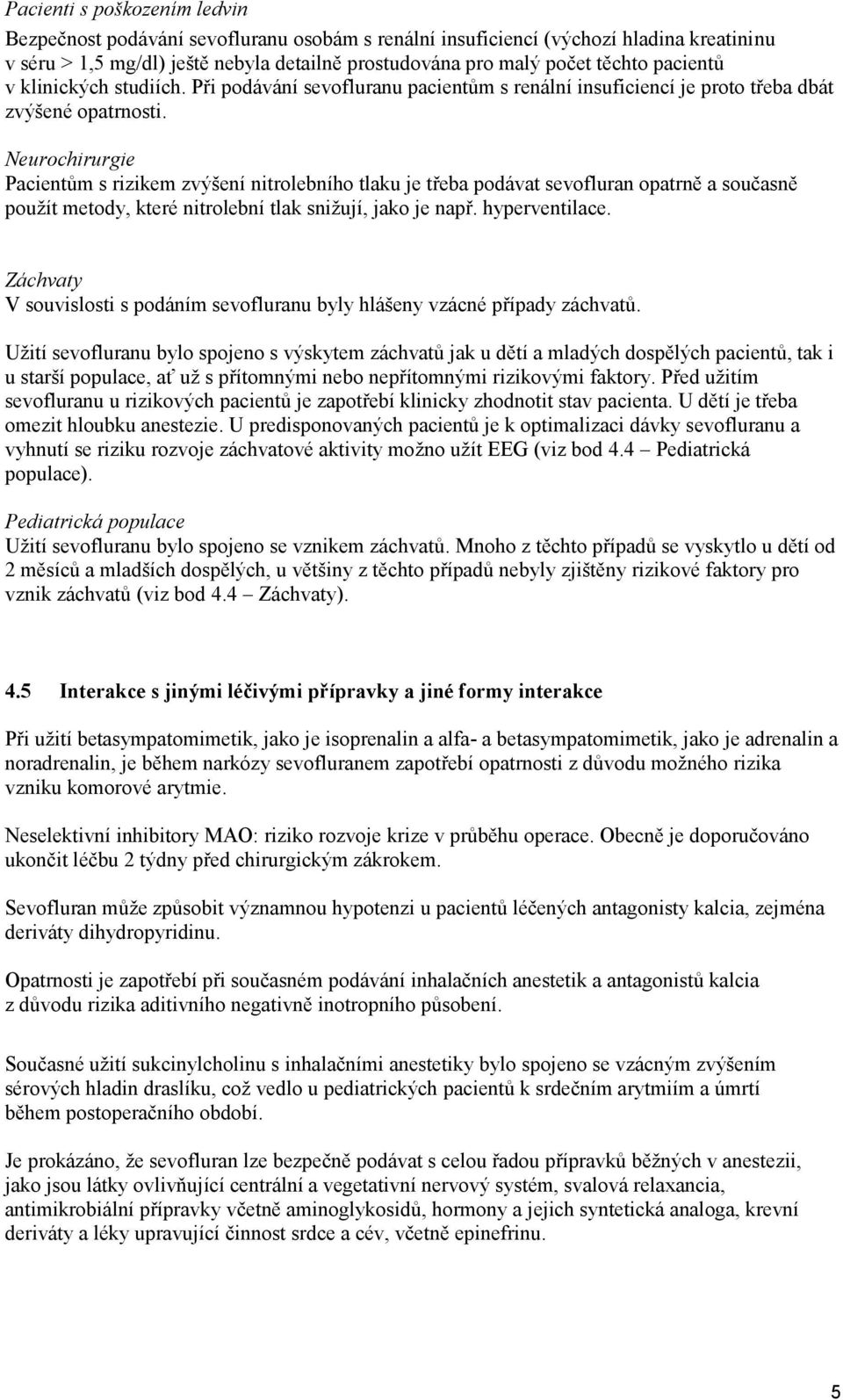 Pacienti s poškozením ledvin
Bezpečnost podávání sevofluranu osobám s renální insuficiencí (výchozí hladina kreatininu v séru > 1,5 mg/dl) ještě nebyla detailně prostudována pro malý počet těchto pacientů v klinických studiích. Při podávání sevofluranu pacientům s renální insuficiencí je proto třeba dbát zvýšené opatrnosti.

Neurochirurgie
Pacientům s rizikem zvýšení nitrolebního tlaku je třeba podávat sevofluran opatrně a současně použít metody, které nitrolební tlak snižují, jako je např. hyperventilace.

Záchvaty
V souvislosti s podáním sevofluranu byly hlášeny vzácné případy záchvatů.

Užití sevofluranu bylo spojeno s výskytem záchvatů jak u dětí a mladých dospělých pacientů, tak i u starší populace, ať už s přítomnými nebo nepřítomnými rizikovými faktory. Před užitím sevofluranu u rizikových pacientů je zapotřebí klinicky zhodnotit stav pacienta. U dětí je třeba omezit hloubku anestezie. U predisponovaných pacientů je k optimalizaci dávky sevofluranu a vyhnutí se riziku rozvoje záchvatové aktivity možno užít EEG (viz bod 4.4 – Pediatrická populace).

Pediatrická populace
Užití sevofluranu bylo spojeno se vznikem záchvatů. Mnoho z těchto případů se vyskytlo u dětí od 2 měsíců a mladších dospělých, u většiny z těchto případů nebyly zjištěny rizikové faktory pro vznik záchvatů (viz bod 4.4 – Záchvaty).

4.5 Interakce s jinými léčivými přípravky a jiné formy interakce

Při užití betasympatomimetik, jako je isoprenalin a alfa- a betasympatomimetik, jako je adrenalin a noradrenalin, je během narkózy sevofluranem zapotřebí opatrnosti z důvodu možného rizika vzniku komorové arytmie.

Neselektivní inhibitory MAO: riziko rozvoje krize v průběhu operace. Obecně je doporučováno ukončit léčbu 2 týdny před chirurgickým zákrokem.

Sevofluran může způsobit významnou hypotenzi u pacientů léčených antagonisty kalcia, zejména deriváty dihydropyridinu.

Opatrnosti je zapotřebí při současném podávání inhalačních anestetik a antagonistů kalcia z důvodu rizika aditivního negativně inotropního působení.

Současné užití sukcinylcholinu s inhalačními anestetiky bylo spojeno se vzácným zvýšením sérových hladin draslíku, což vedlo u pediatrických pacientů k srdečním arytmiím a úmrtí během postoperačního období.

Je prokázáno, že sevofluran lze bezpečně podávat s celou řadou přípravků běžných v anestezii, jako jsou látky ovlivňující centrální a vegetativní nervový systém, svalová relaxancia, antimikrobiální přípravky včetně aminoglykosidů, hormony a jejich syntetická analoga, krevní deriváty a léky upravující činnost srdce a cév, včetně epinefrinu.

5